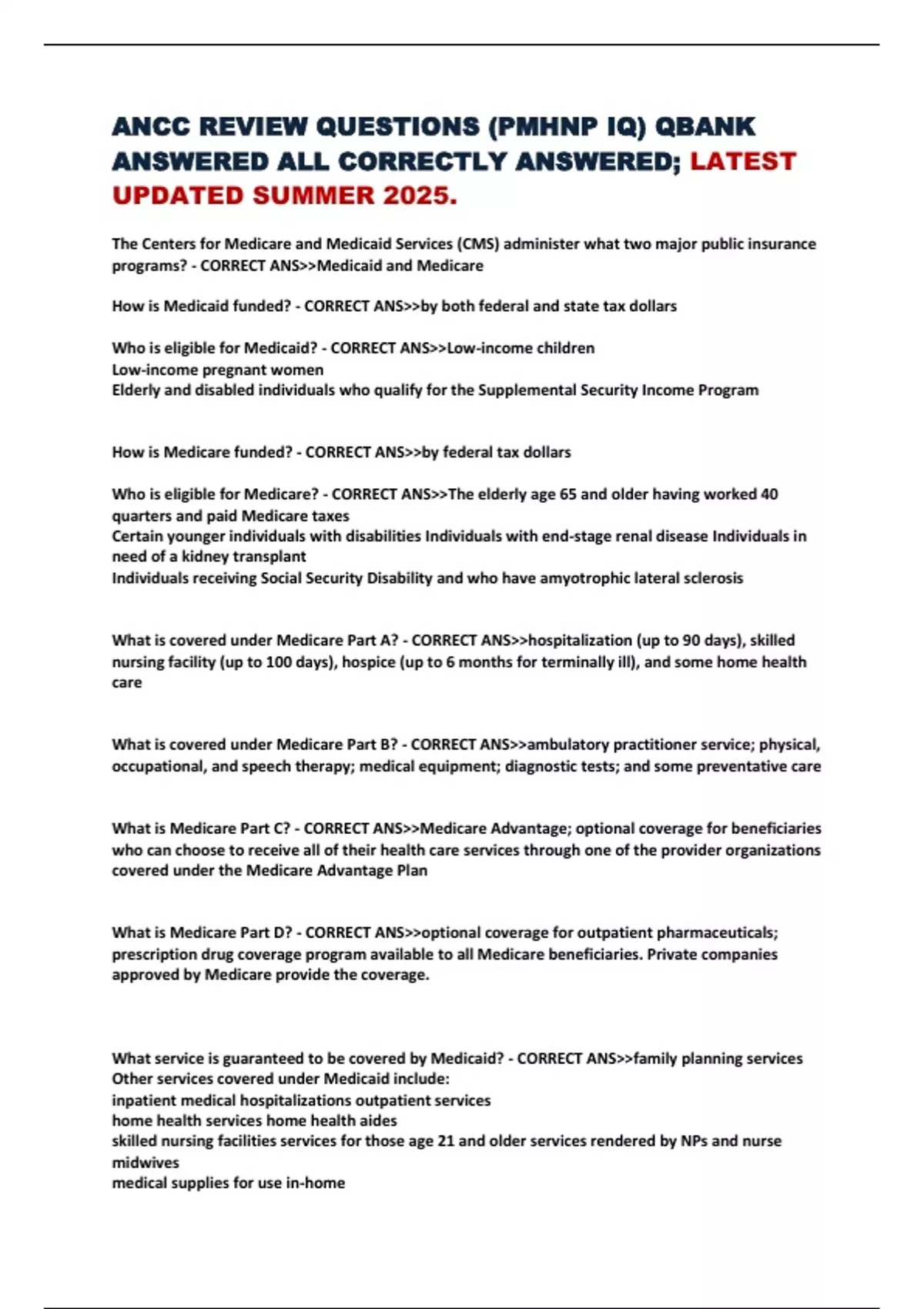 ANCC REVIEW QUESTIONS (PMHNP IQ) QBANK ANSWERED ALL CORRECTLY ANSWERED; LATEST UPDATED SUMMER 2025.

The Centers for Medicare and Medicaid Services (CMS) administer what two major public insurance programs? - CORRECT ANS>>Medicaid and Medicare

How is Medicaid funded? - CORRECT ANS>>by both federal and state tax dollars

Who is eligible for Medicaid? - CORRECT ANS>>Low-income children
Low-income pregnant women
Elderly and disabled individuals who qualify for the Supplemental Security Income Program

How is Medicare funded? - CORRECT ANS>>by federal tax dollars

Who is eligible for Medicare? - CORRECT ANS>>The elderly age 65 and older having worked 40 quarters and paid Medicare taxes
Certain younger individuals with disabilities Individuals with end-stage renal disease Individuals in need of a kidney transplant
Individuals receiving Social Security Disability and who have amyotrophic lateral sclerosis

What is covered under Medicare Part A? - CORRECT ANS>>hospitalization (up to 90 days), skilled nursing facility (up to 100 days), hospice (up to 6 months for terminally ill), and some home health care

What is covered under Medicare Part B? - CORRECT ANS>>ambulatory practitioner service; physical, occupational, and speech therapy; medical equipment; diagnostic tests; and some preventative care

What is Medicare Part C? - CORRECT ANS>>Medicare Advantage; optional coverage for beneficiaries who can choose to receive all of their health care services through one of the provider organizations covered under the Medicare Advantage Plan

What is Medicare Part D? - CORRECT ANS>>optional coverage for outpatient pharmaceuticals; prescription drug coverage program available to all Medicare beneficiaries. Private companies approved by Medicare provide the coverage.

What service is guaranteed to be covered by Medicaid? - CORRECT ANS>>family planning services
Other services covered under Medicaid include:
inpatient medical hospitalizations outpatient services
home health services home health aides
skilled nursing facilities services for those age 21 and older services rendered by NPs and nurse midwives
medical supplies for use in-home